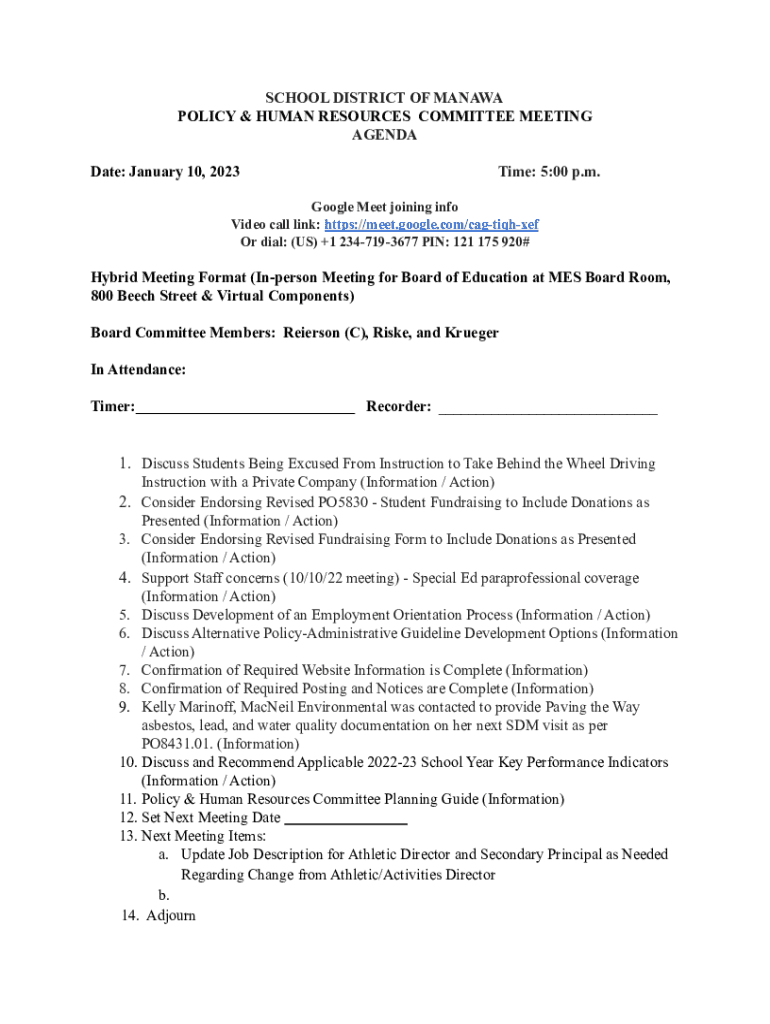 SCHOOL DISTRICT OF MANAWA
POLICY & HUMAN RESOURCES COMMITTEE MEETING
AGENDA

Date: January 10, 2023

Time: 5:00 p.m.

Google Meet joining info
Video call link: https://meet.google.com/cag-tiqh-xef
Or dial: (US) +1 234-719-3677 PIN: 121 175 920#

Hybrid Meeting Format (In-person Meeting for Board of Education at MES Board Room, 800 Beech Street & Virtual Components)

Board Committee Members: Reierson (C), Riske, and Krueger

In Attendance:

Timer:____________________________ Recorder: ____________________________

1. Discuss Students Being Excused From Instruction to Take Behind the Wheel Driving Instruction with a Private Company (Information / Action)
2. Consider Endorsing Revised PO5830 - Student Fundraising to Include Donations as Presented (Information / Action)
3. Consider Endorsing Revised Fundraising Form to Include Donations as Presented (Information / Action)
4. Support Staff concerns (10/10/22 meeting) - Special Ed paraprofessional coverage (Information / Action)
5. Discuss Development of an Employment Orientation Process (Information / Action)
6. Discuss Alternative Policy-Administrative Guideline Development Options (Information / Action)
7. Confirmation of Required Website Information is Complete (Information)
8. Confirmation of Required Posting and Notices are Complete (Information)
9. Kelly Marinoff, MacNeil Environmental was contacted to provide Paving the Way asbestos, lead, and water quality documentation on her next SDM visit as per PO8431.01. (Information)
10. Discuss and Recommend Applicable 2022-23 School Year Key Performance Indicators (Information / Action)
11. Policy & Human Resources Committee Planning Guide (Information)
12. Set Next Meeting Date ________________
13. Next Meeting Items:
a. Update Job Description for Athletic Director and Secondary Principal as Needed Regarding Change from Athletic/Activities Director
b.
14. Adjourn